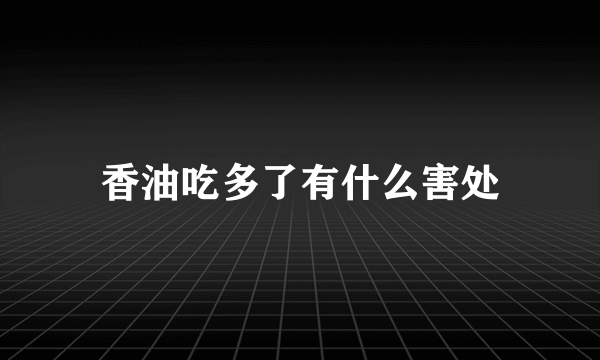 香油吃多了有什么害处